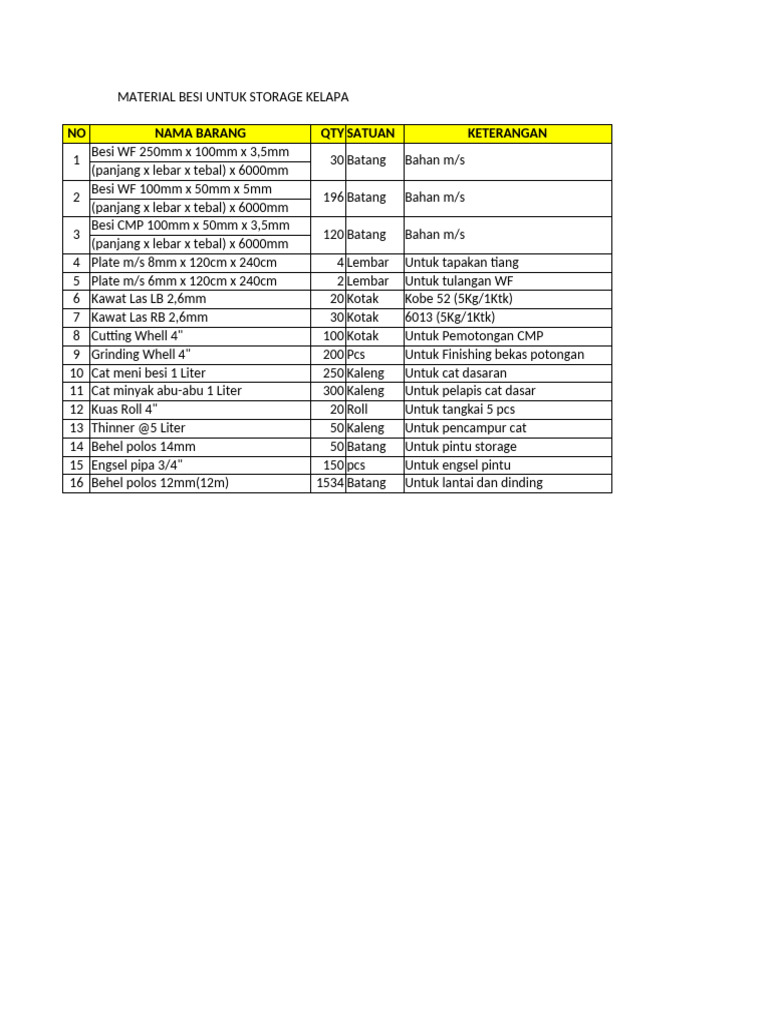 MATERIAL BESI UNTUK STORAGE KELAPA

| NO | NAMA BARANG | QTY | SATUAN | KETERANGAN |
|---|---|---|---|---|
| 1 | Besi WF 250mm x 100mm x 3,5mm (panjang x lebar x tebal) x 6000mm | 30 | Batang | Bahan m/s |
| 2 | Besi WF 100mm x 50mm x 5mm (panjang x lebar x tebal) x 6000mm | 196 | Batang | Bahan m/s |
| 3 | Besi CMP 100mm x 50mm x 3,5mm (panjang x lebar x tebal) x 6000mm | 120 | Batang | Bahan m/s |
| 4 | Plate m/s 8mm x 120cm x 240cm | 4 | Lembar | Untuk tapakan tiang |
| 5 | Plate m/s 6mm x 120cm x 240cm | 2 | Lembar | Untuk tulangan WF |
| 6 | Kawat Las LB 2,6mm | 20 | Kotak | Kobe 52 (5Kg/1Ktk) |
| 7 | Kawat Las RB 2,6mm | 30 | Kotak | 6013 (5Kg/1Ktk) |
| 8 | Cutting Whell 4" | 100 | Kotak | Untuk Pemotongan CMP |
| 9 | Grinding Whell 4" | 200 | Pcs | Untuk Finishing bekas potongan |
| 10 | Cat meni besi 1 Liter | 250 | Kaleng | Untuk cat dasaran |
| 11 | Cat minyak abu-abu 1 Liter | 300 | Kaleng | Untuk pelapis cat dasar |
| 12 | Kuas Roll 4" | 20 | Roll | Untuk tangkai 5 pcs |
| 13 | Thinner @5 Liter | 50 | Kaleng | Untuk pencampur cat |
| 14 | Behel polos 14mm | 50 | Batang | Untuk pintu storage |
| 15 | Engsel pipa 3/4" | 150 | pcs | Untuk engsel pintu |
| 16 | Behel polos 12mm(12m) | 1534 | Batang | Untuk lantai dan dinding |